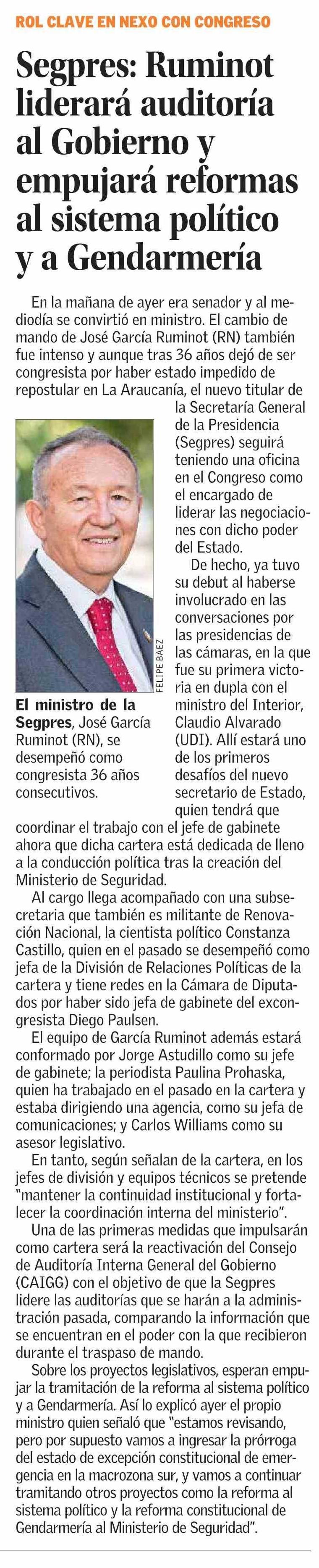 ROL CLAVE EN NEXO CON CONGRESO

Segpres: Ruminot liderará auditoría al Gobierno y empujará reformas al sistema político y a Gendarmería

En la mañana de ayer era senador y al mediodía se convirtió en ministro. El cambio de mando de José García Ruminot (RN) también fue intenso y aunque tras 36 años dejó de ser congresista por haber estado impedido de repostular en La Araucanía, el nuevo titular de la Secretaría General de la Presidencia (Segpres) seguirá teniendo una oficina en el Congreso como el encargado de liderar las negociaciones con dicho poder del Estado.

De hecho, ya tuvo su debut al haberse involucrado en las conversaciones por las presidencias de las cámaras, en la que fue su primera victoria en dupla con el ministro del Interior, Claudio Alvarado (UDI). Allí estará uno de los primeros desafíos del nuevo secretario de Estado, quien tendrá que coordinar el trabajo con el jefe de gabinete ahora que dicha cartera está dedicada de lleno a la conducción política tras la creación del Ministerio de Seguridad.

FELIPE BAEZ

El ministro de la Segpres, José García Ruminot (RN), se desempeñó como congresista 36 años consecutivos.

Al cargo llega acompañado con una subsecretaria que también es militante de Renovación Nacional, la cientista político Constanza Castillo, quien en el pasado se desempeñó como jefa de la División de Relaciones Políticas de la cartera y tiene redes en la Cámara de Diputados por haber sido jefa de gabinete del excongresista Diego Paulsen.

El equipo de García Ruminot además estará conformado por Jorge Astudillo como su jefe de gabinete; la periodista Paulina Prohaska, quien ha trabajado en el pasado en la cartera y estaba dirigiendo una agencia, como su jefa de comunicaciones; y Carlos Williams como su asesor legislativo.

En tanto, según señalan de la cartera, en los jefes de división y equipos técnicos se pretende "mantener la continuidad institucional y fortalecer la coordinación interna del ministerio".

Una de las primeras medidas que impulsarán como cartera será la reactivación del Consejo de Auditoría Interna General del Gobierno (CAIGG) con el objetivo de que la Segpres lidere las auditorías que se harán a la administración pasada, comparando la información que se encuentran en el poder con la que recibieron durante el traspaso de mando.

Sobre los proyectos legislativos, esperan empujar la tramitación de la reforma al sistema político y a Gendarmería. Así lo explicó ayer el propio ministro quien señaló que "estamos revisando, pero por supuesto vamos a ingresar la prórroga del estado de excepción constitucional de emergencia en la macrozona sur, y vamos a continuar tramitando otros proyectos como la reforma al sistema político y la reforma constitucional de Gendarmería al Ministerio de Seguridad".